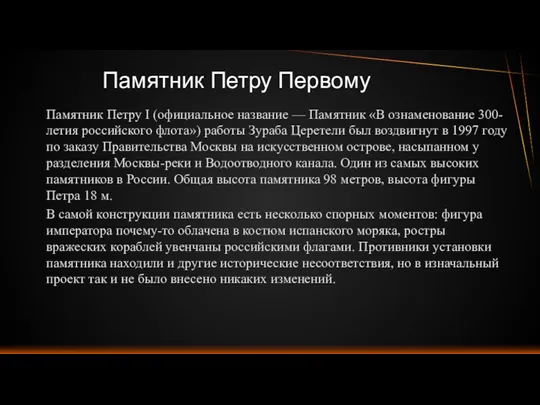 Памятник Петру Первому

Памятник Петру I (официальное название — Памятник «В ознаменование 300-летия российского флота») работы Зураба Церетели был воздвигнут в 1997 году по заказу Правительства Москвы на искусственном острове, насыпанном у разделения Москвы-реки и Водоотводного канала. Один из самых высоких памятников в России. Общая высота памятника 98 метров, высота фигуры Петра 18 м.

В самой конструкции памятника есть несколько спорных моментов: фигура императора почему-то облачена в костюм испанского моряка, ростры вражеских кораблей увенчаны российскими флагами. Противники установки памятника находили и другие исторические несоответствия, но в изначальный проект так и не было внесено никаких изменений.